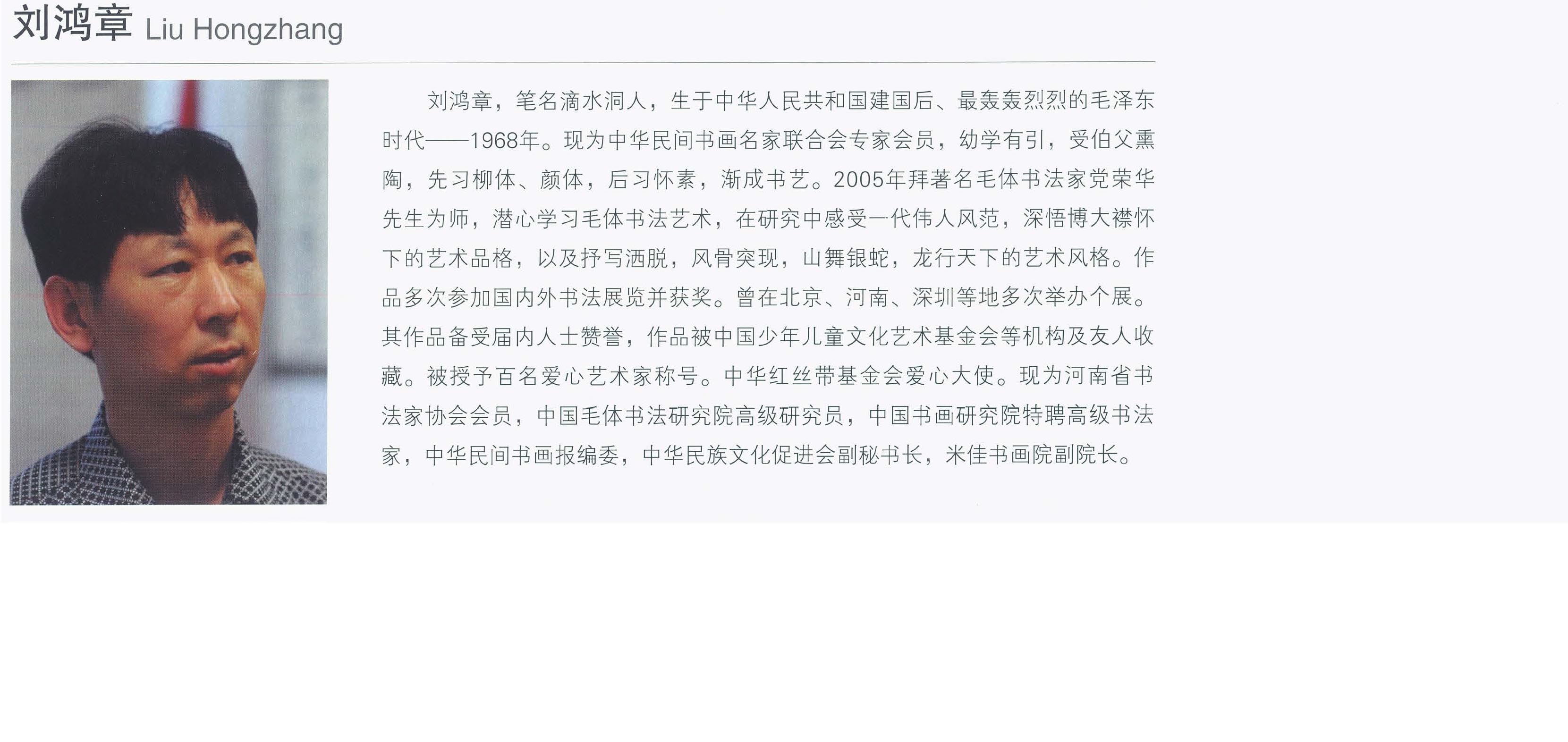 刘鸿章 Liu Hongzhang

刘鸿章，笔名滴水洞人，生于中华人民共和国建国后、最轰轰烈烈的毛泽东时代——1968年。现为中华民间书画名家联合会专家会员，幼学有引，受伯父熏陶，先习柳体、颜体，后习怀素，渐成书艺。2005年拜著名毛体书法家党荣华先生为师，潜心学习毛体书法艺术，在研究中感受一代伟人风范，深悟博大襟怀下的艺术品格，以及抒写洒脱，风骨突现，山舞银蛇，龙行天下的艺术风格。作品多次参加国内外书法展览并获奖。曾在北京、河南、深圳等地多次举办个展。其作品备受届内人士赞誉，作品被中国少年儿童文化艺术基金会等机构及友人收藏。被授予百名爱心艺术家称号。中华红丝带基金会爱心大使。现为河南省书法家协会会员，中国毛体书法研究院高级研究员，中国书画研究院特聘高级书法家，中华民间书画报编委，中华民族文化促进会副秘书长，米佳书画院副院长。